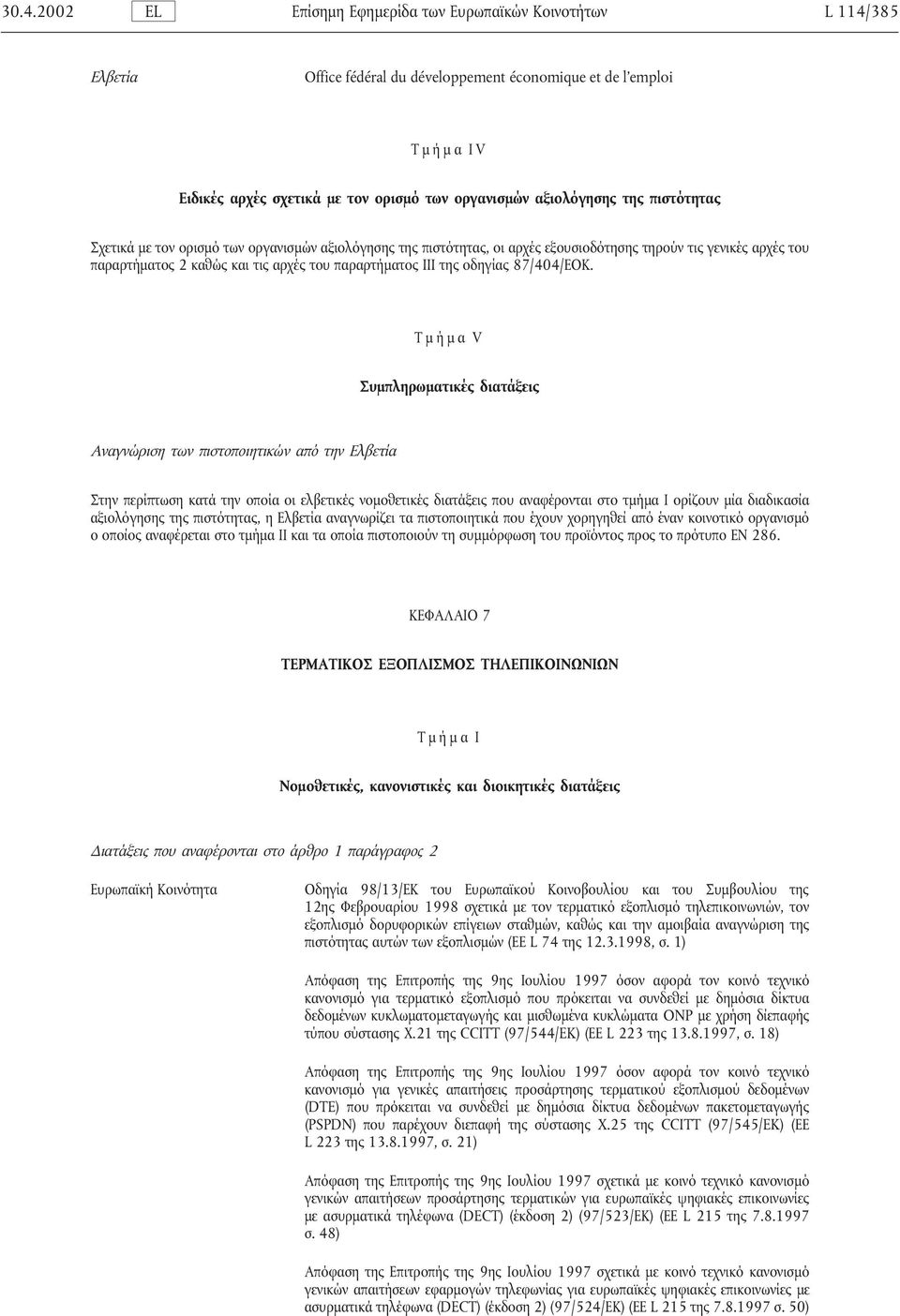 30.4.2002 EL Επίσημη Εφημερίδα των Ευρωπαϊκών Κοινοτήτων L 114/385

Ελβετία Office fédéral du développement économique et de l'emploi

Τμήμα IV

Ειδικές αρχές σχετικά με τον ορισμό των οργανισμών αξιολόγησης της πιστότητας

Σχετικά με τον ορισμό των οργανισμών αξιολόγησης της πιστότητας, οι αρχές εξουσιοδότησης τηρούν τις γενικές αρχές του παραρτήματος 2 καθώς και τις αρχές του παραρτήματος III της οδηγίας 87/404/ΕΟΚ.

Τμήμα V

Συμπληρωματικές διατάξεις

Αναγνώριση των πιστοποιητικών από την Ελβετία

Στην περίπτωση κατά την οποία οι ελβετικές νομοθετικές διατάξεις που αναφέρονται στο τμήμα I ορίζουν μία διαδικασία αξιολόγησης της πιστότητας, η Ελβετία αναγνωρίζει τα πιστοποιητικά που έχουν χορηγηθεί από έναν κοινοτικό οργανισμό ο οποίος αναφέρεται στο τμήμα II και τα οποία πιστοποιούν τη συμμόρφωση του προϊόντος προς το πρότυπο EN 286.

ΚΕΦΑΛΑΙΟ 7

ΤΕΡΜΑΤΙΚΟΣ ΕΞΟΠΛΙΣΜΟΣ ΤΗΛΕΠΙΚΟΙΝΩΝΙΩΝ

Τμήμα I

Νομοθετικές, κανονιστικές και διοικητικές διατάξεις

Διατάξεις που αναφέρονται στο άρθρο 1 παράγραφος 2

Ευρωπαϊκή Κοινότητα

Οδηγία 98/13/ΕΚ του Ευρωπαϊκού Κοινοβουλίου και του Συμβουλίου της 12ης Φεβρουαρίου 1998 σχετικά με τον τερματικό εξοπλισμό τηλεπικοινωνιών, τον εξοπλισμό δορυφορικών επίγειων σταθμών, καθώς και την αμοιβαία αναγνώριση της πιστότητας αυτών των εξοπλισμών (ΕΕ L 74 της 12.3.1998, σ. 1)

Απόφαση της Επιτροπής της 9ης Ιουλίου 1997 όσον αφορά τον κοινό τεχνικό κανονισμό για τερματικό εξοπλισμό που πρόκειται να συνδεθεί με δημόσια δίκτυα δεδομένων κυκλωματομεταγωγής και μισθωμένα κυκλώματα ONP με χρήση διεπαφής τύπου σύστασης X.21 της CCITT (97/544/ΕΚ) (ΕΕ L 223 της 13.8.1997, σ. 18)

Απόφαση της Επιτροπής της 9ης Ιουλίου 1997 όσον αφορά τον κοινό τεχνικό κανονισμό για γενικές απαιτήσεις προσάρτησης τερματικού εξοπλισμού δεδομένων (DTE) που πρόκειται να συνδεθεί με δημόσια δίκτυα δεδομένων πακετομεταγωγής (PSPDN) που παρέχουν διεπαφή της σύστασης X.25 της CCITT (97/545/ΕΚ) (ΕΕ L 223 της 13.8.1997, σ. 21)

Απόφαση της Επιτροπής της 9ης Ιουλίου 1997 σχετικά με κοινό τεχνικό κανονισμό γενικών απαιτήσεων προσάρτησης τερματικών για ευρωπαϊκές ψηφιακές επικοινωνίες με ασυρματικά τηλέφωνα (DECT) (έκδοση 2) (97/523/ΕΚ) (ΕΕ L 215 της 7.8.1997 σ. 48)

Απόφαση της Επιτροπής της 9ης Ιουλίου 1997 σχετικά με κοινό τεχνικό κανονισμό γενικών απαιτήσεων εφαρμογών τηλεφωνίας για ευρωπαϊκές ψηφιακές επικοινωνίες με ασυρματικά τηλέφωνα (DECT) (έκδοση 2) (97/524/ΕΚ) (ΕΕ L 215 της 7.8.1997 σ. 50)